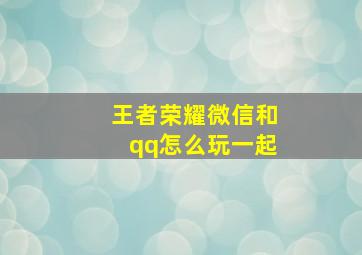 王者荣耀微信和qq怎么玩一起